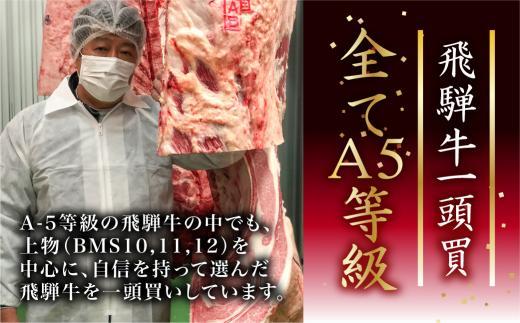 飛騨牛一頭買

全てA5等級

A-5等級の飛騨牛の中でも、上物(BMS10,11,12)を中心に、自信を持って選んだ飛騨牛を一頭買いしています。